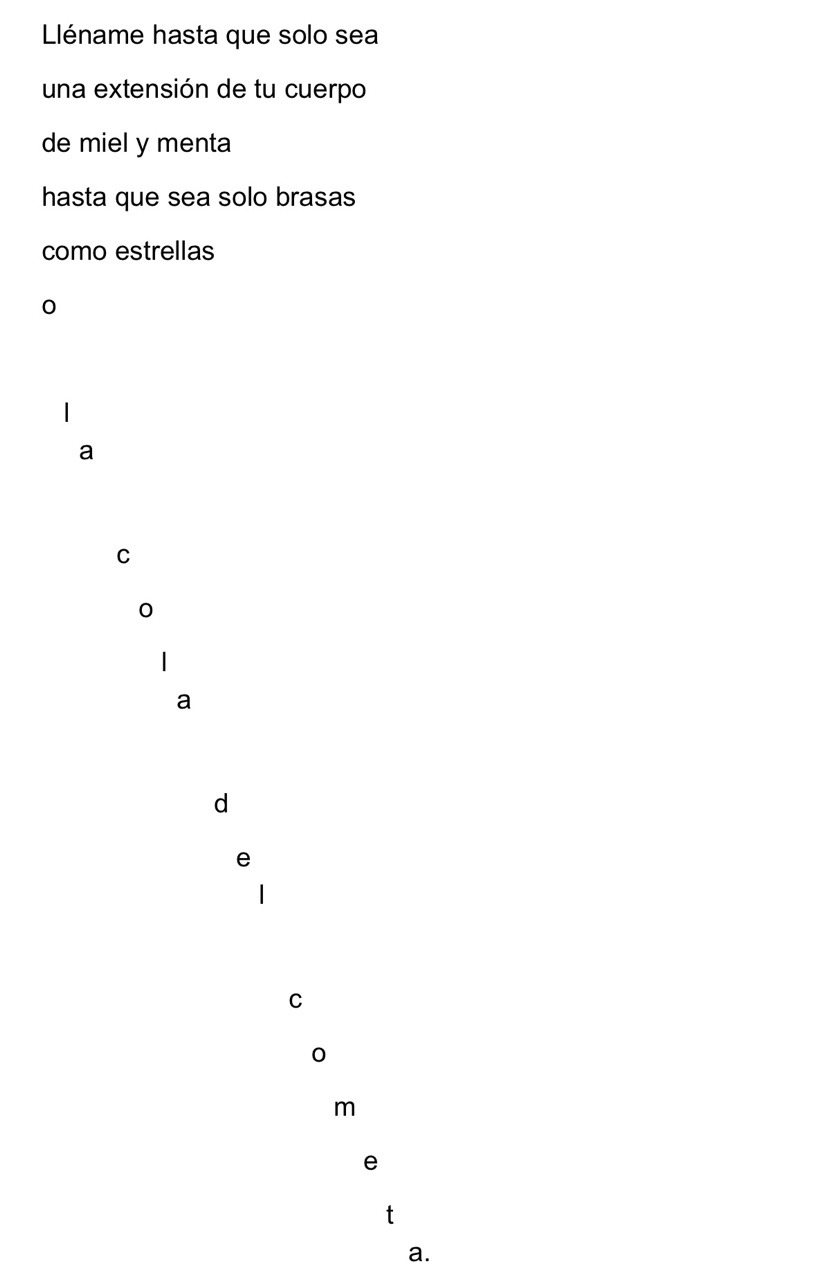 Lléname hasta que solo sea

una extensión de tu cuerpo

de miel y menta

hasta que sea solo brasas

como estrellas

o

l
a

c

o

l
a

d

e
l

c

o

m

e

t

a.